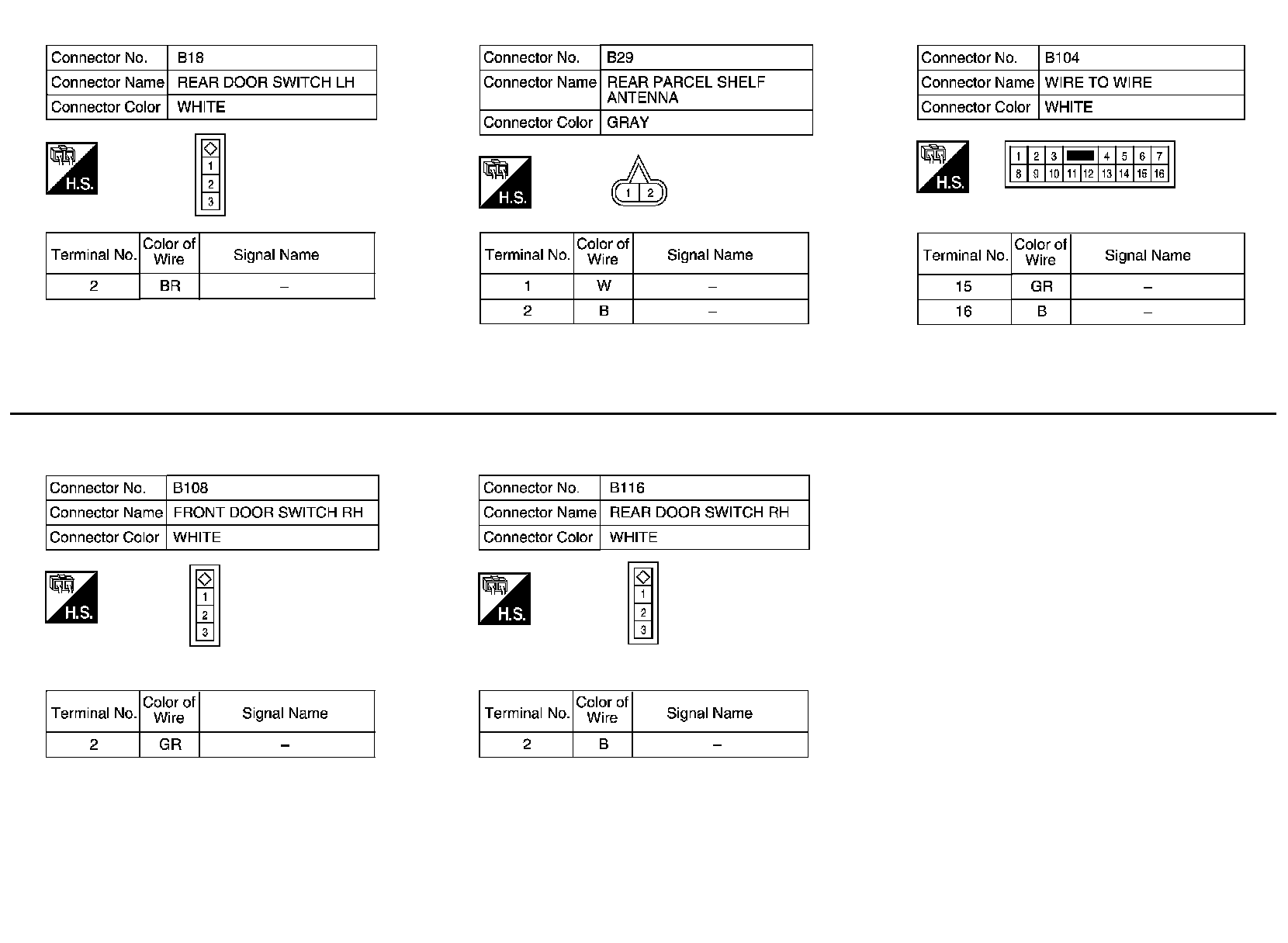 | Connector No. | B18 |
|---|---|
| Connector Name | REAR DOOR SWITCH LH |
| Connector Color | WHITE |

H.S.

1
2
3

| Terminal No. | Color of Wire | Signal Name |
|---|---|---|
| 2 | BR | – |

| Connector No. | B29 |
|---|---|
| Connector Name | REAR PARCEL SHELF ANTENNA |
| Connector Color | GRAY |

H.S.

1 2

| Terminal No. | Color of Wire | Signal Name |
|---|---|---|
| 1 | W | – |
| 2 | B | – |

| Connector No. | B104 |
|---|---|
| Connector Name | WIRE TO WIRE |
| Connector Color | WHITE |

H.S.

1 2 3 4 5 6 7
8 9 10 11 12 13 14 15 16

| Terminal No. | Color of Wire | Signal Name |
|---|---|---|
| 15 | GR | – |
| 16 | B | – |

| Connector No. | B108 |
|---|---|
| Connector Name | FRONT DOOR SWITCH RH |
| Connector Color | WHITE |

H.S.

1
2
3

| Terminal No. | Color of Wire | Signal Name |
|---|---|---|
| 2 | GR | – |

| Connector No. | B116 |
|---|---|
| Connector Name | REAR DOOR SWITCH RH |
| Connector Color | WHITE |

H.S.

1
2
3

| Terminal No. | Color of Wire | Signal Name |
|---|---|---|
| 2 | B | – |